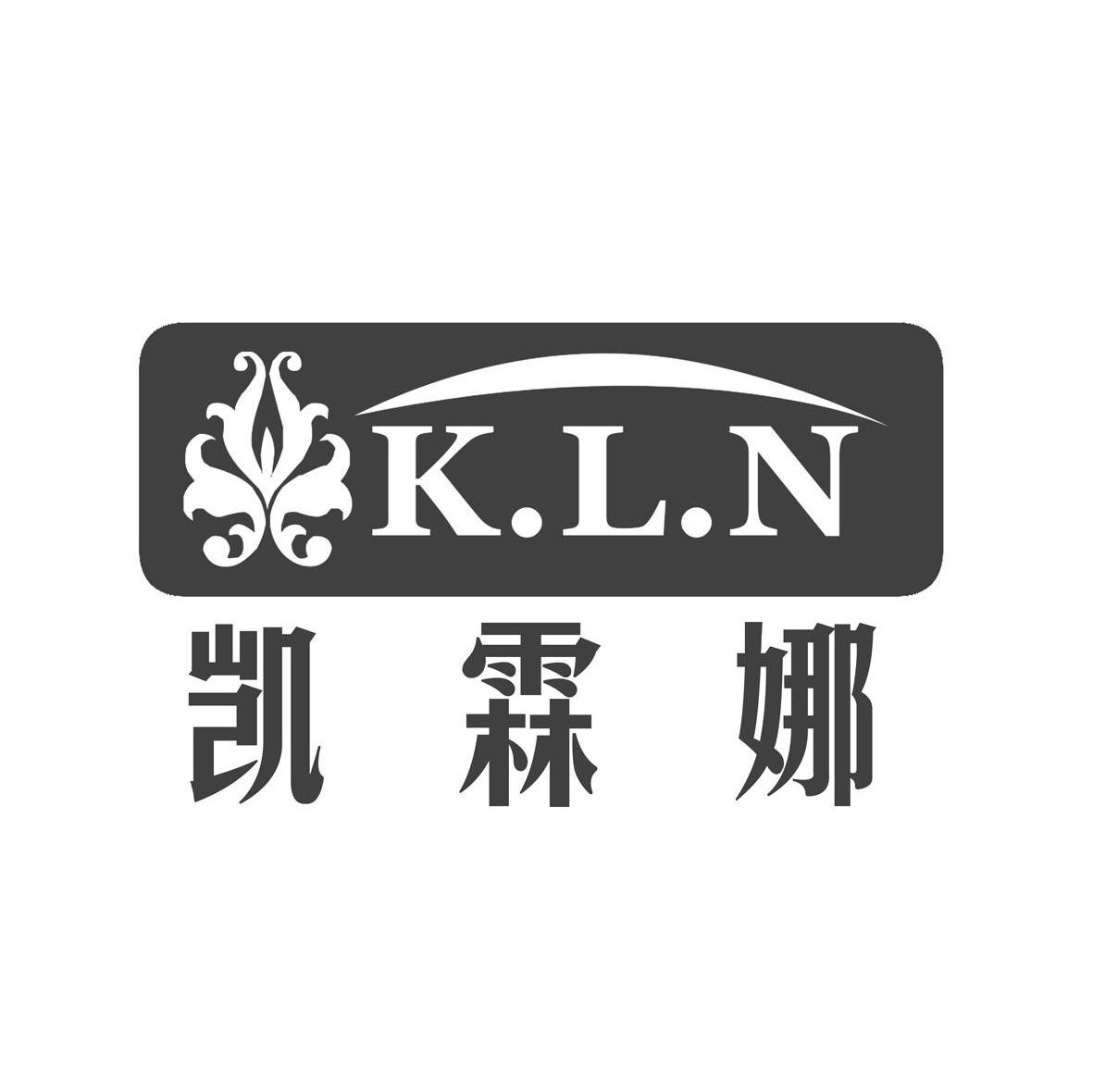 K.L.N

凯霖娜